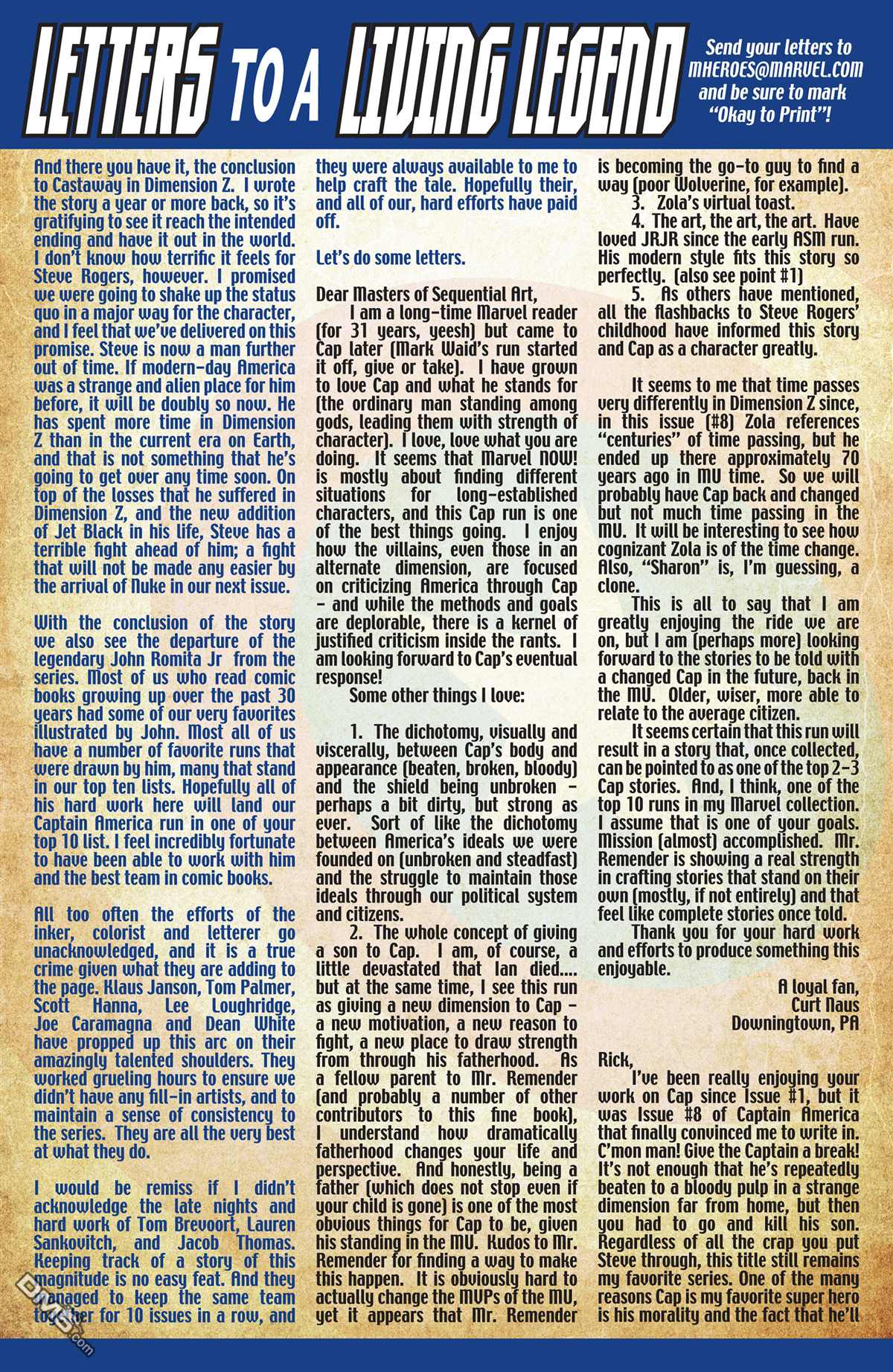 LETTERS TO A LIVING LEGEND

Send your letters to MHEROES@MARVEL.COM and be sure to mark "Okay to Print"!

And there you have it, the conclusion to Castaway in Dimension Z. I wrote the story a year or more back, so it's gratifying to see it reach the intended ending and have it out in the world. I don't know how terrific it feels for Steve Rogers, however. I promised we were going to shake up the status quo in a major way for the character, and I feel that we've delivered on this promise. Steve is now a man further out of time. If modern-day America was a strange and alien place for him before, it will be doubly so now. He has spent more time in Dimension Z than in the current era on Earth, and that is not something that he's going to get over any time soon. On top of the losses that he suffered in Dimension Z, and the new addition of Jet Black in his life, Steve has a terrible fight ahead of him; a fight that will not be made any easier by the arrival of Nuke in our next issue.

With the conclusion of the story we also see the departure of the legendary John Romita Jr from the series. Most of us who read comic books growing up over the past 30 years had some of our very favorites illustrated by John. Most all of us have a number of favorite runs that were drawn by him, many that stand in our top ten lists. Hopefully all of his hard work here will land our Captain America run in one of your top 10 list. I feel incredibly fortunate to have been able to work with him and the best team in comic books.

All too often the efforts of the inker, colorist and letterer go unacknowledged, and it is a true crime given what they are adding to the page. Klaus Janson, Tom Palmer, Scott Hanna, Lee Loughridge, Joe Caramagna and Dean White have propped up this arc on their amazingly talented shoulders. They worked grueling hours to ensure we didn't have any fill-in artists, and to maintain a sense of consistency to the series. They are all the very best at what they do.

I would be remiss if I didn't acknowledge the late nights and hard work of Tom Brevoort, Lauren Sankovitch, and Jacob Thomas. Keeping track of a story of this magnitude is no easy feat. And they managed to keep the same team together for 10 issues in a row, and they were always available to me to help craft the tale. Hopefully their, and all of our, hard efforts have paid off.

Let's do some letters.

Dear Masters of Sequential Art,

I am a long-time Marvel reader (for 31 years, yeesh) but came to Cap later (Mark Waid's run started it off, give or take). I have grown to love Cap and what he stands for (the ordinary man standing among gods, leading them with strength of character). I love, love what you are doing. It seems that Marvel NOW! is mostly about finding different situations for long-established characters, and this Cap run is one of the best things going. I enjoy how the villains, even those in an alternate dimension, are focused on criticizing America through Cap – and while the methods and goals are deplorable, there is a kernel of justified criticism inside the rants. I am looking forward to Cap's eventual response!

Some other things I love:

1. The dichotomy, visually and viscerally, between Cap's body and appearance (beaten, broken, bloody) and the shield being unbroken – perhaps a bit dirty, but strong as ever. Sort of like the dichotomy between America's ideals we were founded on (unbroken and steadfast) and the struggle to maintain those ideals through our political system and citizens.

2. The whole concept of giving a son to Cap. I am, of course, a little devastated that Ian died.... but at the same time, I see this run as giving a new dimension to Cap – a new motivation, a new reason to fight, a new place to draw strength from through his fatherhood. As a fellow parent to Mr. Remender (and probably a number of other contributors to this fine book), I understand how dramatically fatherhood changes your life and perspective. And honestly, being a father (which does not stop even if your child is gone) is one of the most obvious things for Cap to be, given his standing in the MU. Kudos to Mr. Remender for finding a way to make this happen. It is obviously hard to actually change the MVPs of the MU, yet it appears that Mr. Remender is becoming the go-to guy to find a way (poor Wolverine, for example).

3. Zola's virtual toast.

4. The art, the art, the art. Have loved JRJR since the early ASM run. His modern style fits this story so perfectly. (also see point #1)

5. As others have mentioned, all the flashbacks to Steve Rogers' childhood have informed this story and Cap as a character greatly.

It seems to me that time passes very differently in Dimension Z since, in this issue (#8) Zola references "centuries" of time passing, but he ended up there approximately 70 years ago in MU time. So we will probably have Cap back and changed but not much time passing in the MU. It will be interesting to see how cognizant Zola is of the time change. Also, "Sharon" is, I'm guessing, a clone.

This is all to say that I am greatly enjoying the ride we are on, but I am (perhaps more) looking forward to the stories to be told with a changed Cap in the future, back in the MU. Older, wiser, more able to relate to the average citizen.

It seems certain that this run will result in a story that, once collected, can be pointed to as one of the top 2-3 Cap stories. And, I think, one of the top 10 runs in my Marvel collection. I assume that is one of your goals. Mission (almost) accomplished. Mr. Remender is showing a real strength in crafting stories that stand on their own (mostly, if not entirely) and that feel like complete stories once told.

Thank you for your hard work and efforts to produce something this enjoyable.

A loyal fan,
Curt Naus
Downingtown, PA

Rick,

I've been really enjoying your work on Cap since Issue #1, but it was Issue #8 of Captain America that finally convinced me to write in. C'mon man! Give the Captain a break! It's not enough that he's repeatedly beaten to a bloody pulp in a strange dimension far from home, but then you had to go and kill his son. Regardless of all the crap you put Steve through, this title still remains my favorite series. One of the many reasons Cap is my favorite super hero is his morality and the fact that he'll

DMS.com